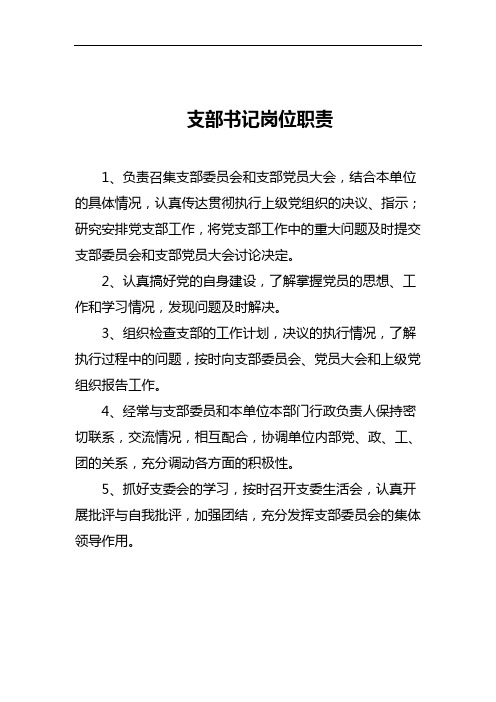 支部书记岗位职责

1、负责召集支部委员会和支部党员大会，结合本单位的具体情况，认真传达贯彻执行上级党组织的决议、指示；研究安排党支部工作，将党支部工作中的重大问题及时提交支部委员会和支部党员大会讨论决定。

2、认真搞好党的自身建设，了解掌握党员的思想、工作和学习情况，发现问题及时解决。

3、组织检查支部的工作计划，决议的执行情况，了解执行过程中的问题，按时向支部委员会、党员大会和上级党组织报告工作。

4、经常与支部委员和本单位本部门行政负责人保持密切联系，交流情况，相互配合，协调单位内部党、政、工、团的关系，充分调动各方面的积极性。

5、抓好支委会的学习，按时召开支委生活会，认真开展批评与自我批评，加强团结，充分发挥支部委员会的集体领导作用。